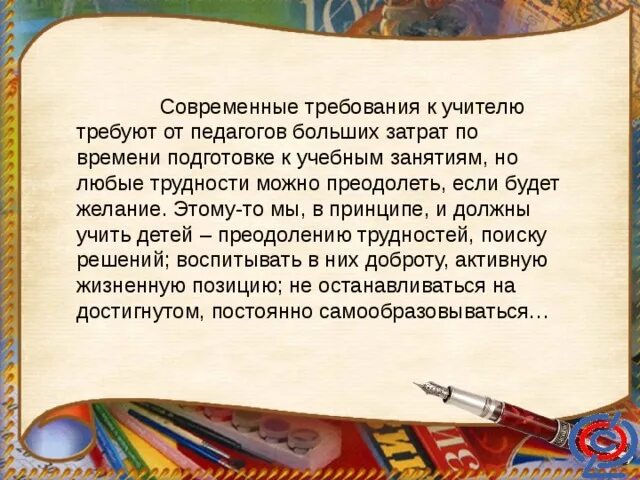 Современные требования к учителю требуют от педагогов больших затрат по времени подготовке к учебным занятиям, но любые трудности можно преодолеть, если будет желание. Этому-то мы, в принципе, и должны учить детей – преодолению трудностей, поиску решений; воспитывать в них доброту, активную жизненную позицию; не останавливаться на достигнутом, постоянно самообразовываться…